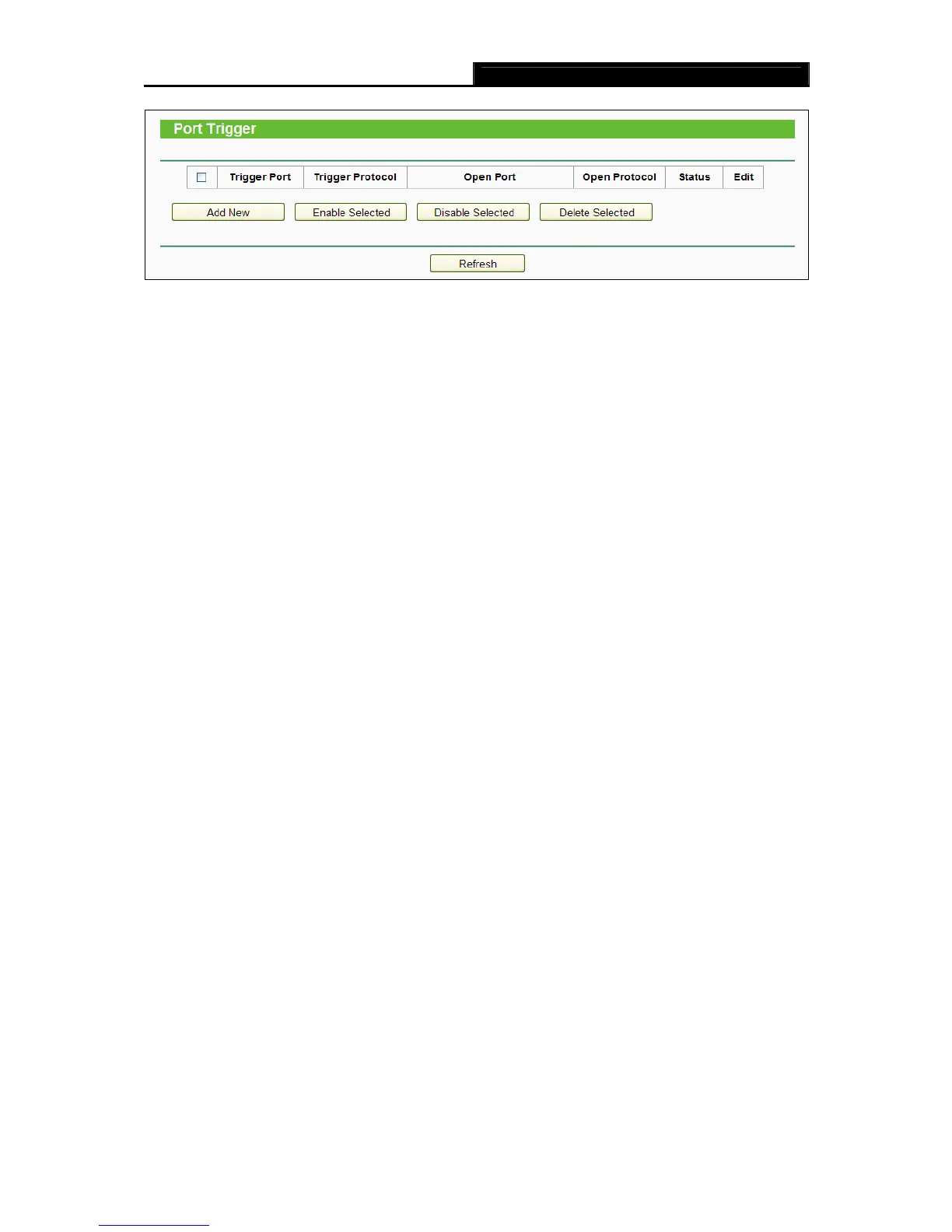 Port Trigger

| ☐ | Trigger Port | Trigger Protocol | Open Port | Open Protocol | Status | Edit |
|---|---|---|---|---|---|---|

Add New Enable Selected Disable Selected Delete Selected

Refresh